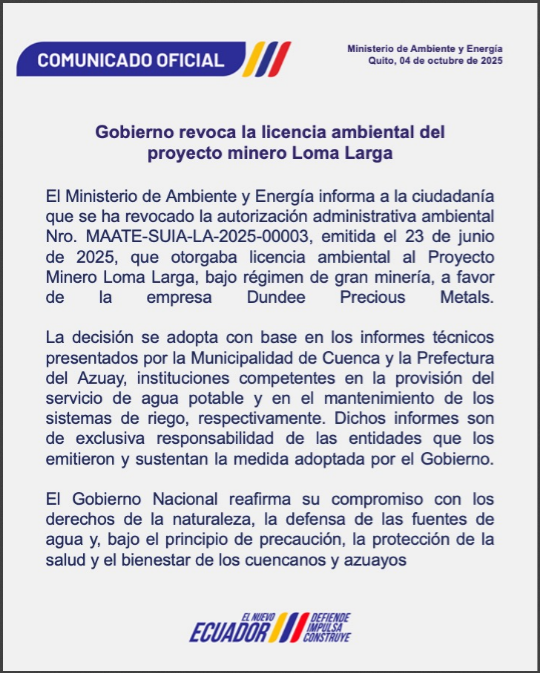 COMUNICADO OFICIAL

Ministerio de Ambiente y Energía
Quito, 04 de octubre de 2025

Gobierno revoca la licencia ambiental del proyecto minero Loma Larga

El Ministerio de Ambiente y Energía informa a la ciudadanía que se ha revocado la autorización administrativa ambiental Nro. MAATE-SUIA-LA-2025-00003, emitida el 23 de junio de 2025, que otorgaba licencia ambiental al Proyecto Minero Loma Larga, bajo régimen de gran minería, a favor de la empresa Dundee Precious Metals.

La decisión se adopta con base en los informes técnicos presentados por la Municipalidad de Cuenca y la Prefectura del Azuay, instituciones competentes en la provisión del servicio de agua potable y en el mantenimiento de los sistemas de riego, respectivamente. Dichos informes son de exclusiva responsabilidad de las entidades que los emitieron y sustentan la medida adoptada por el Gobierno.

El Gobierno Nacional reafirma su compromiso con los derechos de la naturaleza, la defensa de las fuentes de agua y, bajo el principio de precaución, la protección de la salud y el bienestar de los cuencanos y azuayos

EL NUEVO ECUADOR DEFIENDE IMPULSA CONSTRUYE